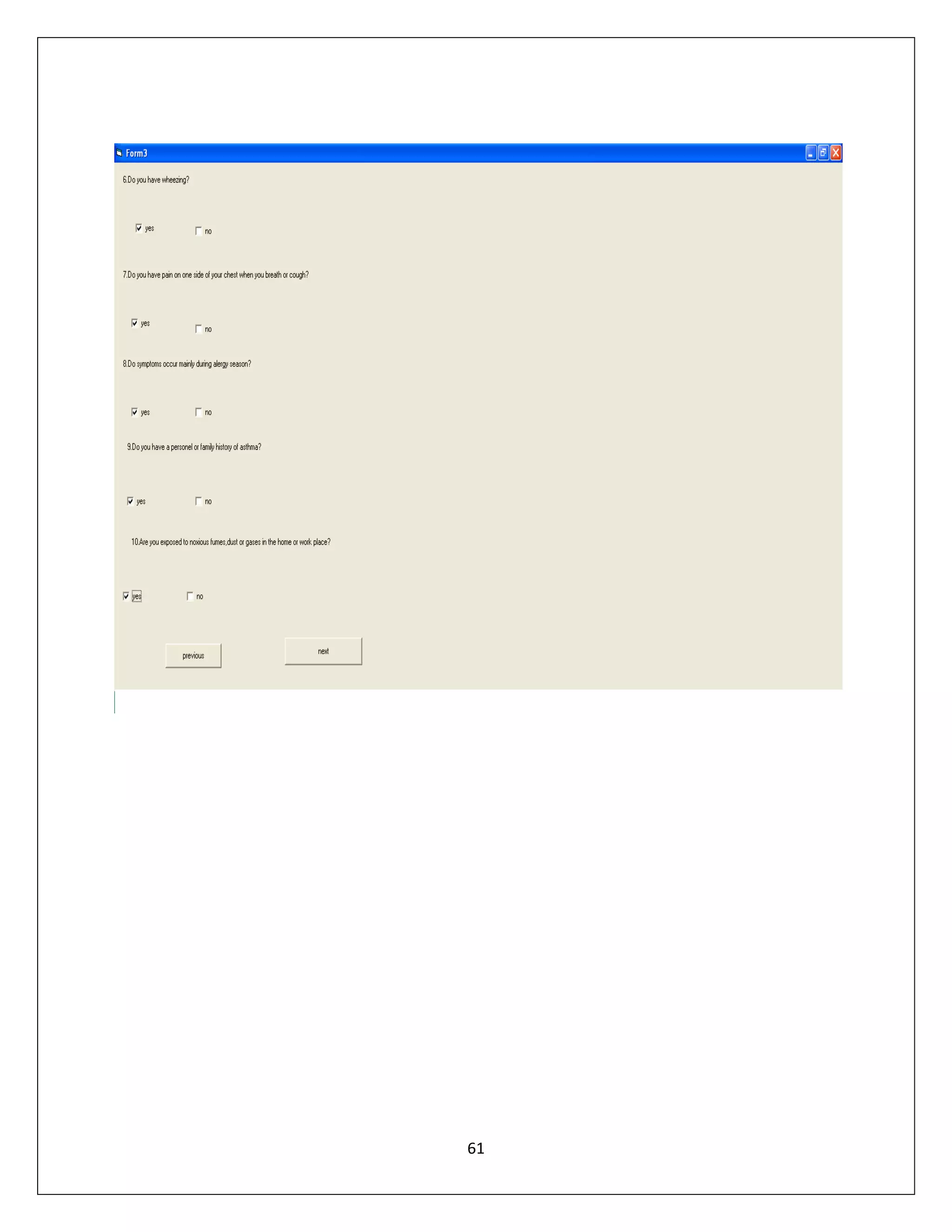 Form3

6.Do you have wheezing?

yes no

7.Do you have pain on one side of your chest when you breath or cough?

yes no

8.Do symptoms occur mainly during alergy season?

yes no

9.Do you have a personel or family history of asthma?

yes no

10.Are you exposed to noxious fumes,dust or gases in the home or work place?

yes no

previous next

61